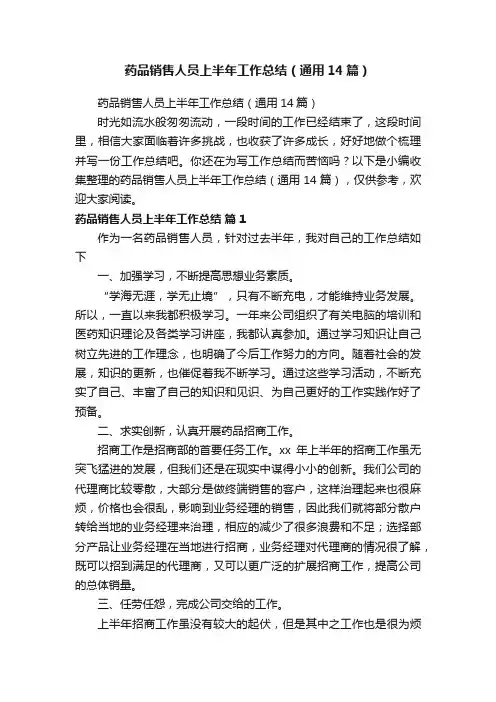 药品销售人员上半年工作总结（通用14篇）

药品销售人员上半年工作总结（通用14篇）

时光如流水般匆匆流动，一段时间的工作已经结束了，这段时间里，相信大家面临着许多挑战，也收获了许多成长，好好地做个梳理并写一份工作总结吧。你还在为写工作总结而苦恼吗？以下是小编收集整理的药品销售人员上半年工作总结（通用14篇），仅供参考，欢迎大家阅读。

药品销售人员上半年工作总结 篇1

作为一名药品销售人员，针对过去半年，我对自己的工作总结如下

一、加强学习，不断提高思想业务素质。

“学海无涯，学无止境”，只有不断充电，才能维持业务发展。所以，一直以来我都积极学习。一年来公司组织了有关电脑的培训和医药知识理论及各类学习讲座，我都认真参加。通过学习知识让自己树立先进的工作理念，也明确了今后工作努力的方向。随着社会的发展，知识的更新，也催促着我不断学习。通过这些学习活动，不断充实了自己、丰富了自己的知识和见识、为自己更好的工作实践作好了预备。

二、求实创新，认真开展药品招商工作。

招商工作是招商部的首要任务工作。xx年上半年的招商工作虽无突飞猛进的发展，但我们还是在现实中谋得小小的创新。我们公司的代理商比较零散，大部分是做终端销售的客户，这样治理起来也很麻烦，价格也会很乱，影响到业务经理的销售，因此我们就将部分散户转给当地的业务经理来治理，相应的减少了很多浪费和不足；选择部分产品让业务经理在当地进行招商，业务经理对代理商的情况很了解，既可以招到满足的代理商，又可以更广泛的扩展招商工作，提高公司的总体销量。

三、任劳任怨，完成公司交给的工作。

上半年招商工作虽没有较大的起伏，但是其中之工作也是很为烦